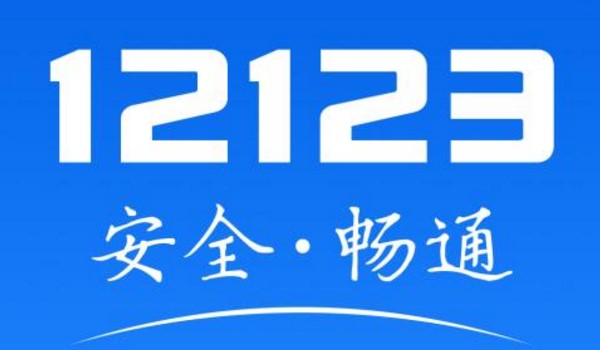 12123

安全·畅通